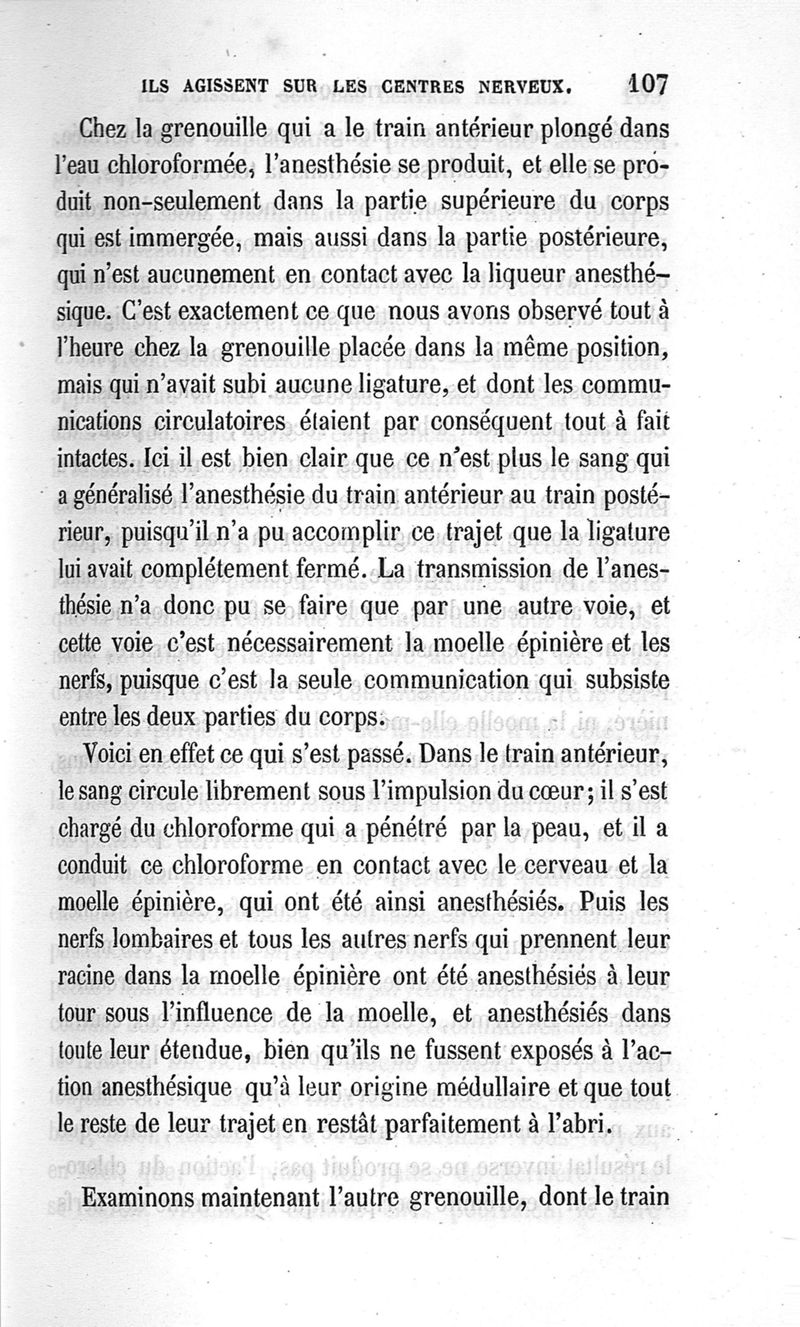 ILS AGISSENT SUR LES CENTRES NERVEUX. 107

Chez la grenouille qui a le train antérieur plongé dans l'eau chloroformée, l'anesthésie se produit, et elle se produit non-seulement dans la partie supérieure du corps qui est immergée, mais aussi dans la partie postérieure, qui n'est aucunement en contact avec la liqueur anesthésique. C'est exactement ce que nous avons observé tout à l'heure chez la grenouille placée dans la même position, mais qui n'avait subi aucune ligature, et dont les communications circulatoires étaient par conséquent tout à fait intactes. Ici il est bien clair que ce n'est plus le sang qui a généralisé l'anesthésie du train antérieur au train postérieur, puisqu'il n'a pu accomplir ce trajet que la ligature lui avait complétement fermé. La transmission de l'anesthésie n'a donc pu se faire que par une autre voie, et cette voie c'est nécessairement la moelle épinière et les nerfs, puisque c'est la seule communication qui subsiste entre les deux parties du corps.

Voici en effet ce qui s'est passé. Dans le train antérieur, le sang circule librement sous l'impulsion du cœur; il s'est chargé du chloroforme qui a pénétré par la peau, et il a conduit ce chloroforme en contact avec le cerveau et la moelle épinière, qui ont été ainsi anesthésiés. Puis les nerfs lombaires et tous les autres nerfs qui prennent leur racine dans la moelle épinière ont été anesthésiés à leur tour sous l'influence de la moelle, et anesthésiés dans toute leur étendue, bien qu'ils ne fussent exposés à l'action anesthésique qu'à leur origine médullaire et que tout le reste de leur trajet en restât parfaitement à l'abri.

Examinons maintenant l'autre grenouille, dont le train